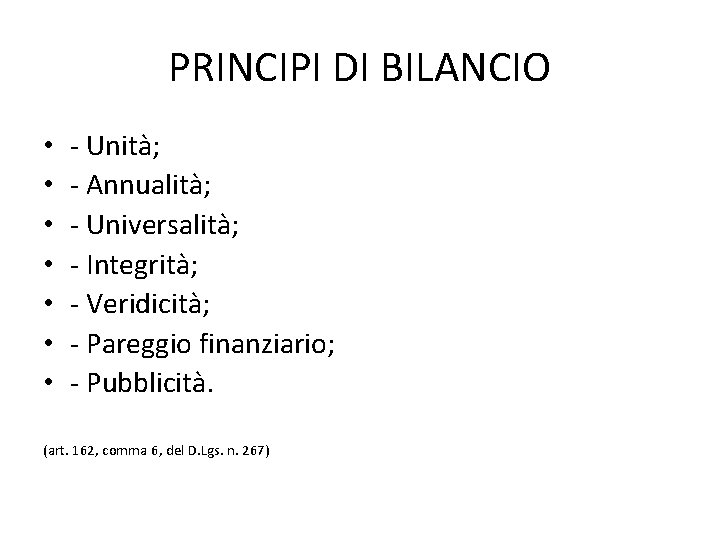 PRINCIPI DI BILANCIO

• - Unità;
• - Annualità;
• - Universalità;
• - Integrità;
• - Veridicità;
• - Pareggio finanziario;
• - Pubblicità.

(art. 162, comma 6, del D.Lgs. n. 267)